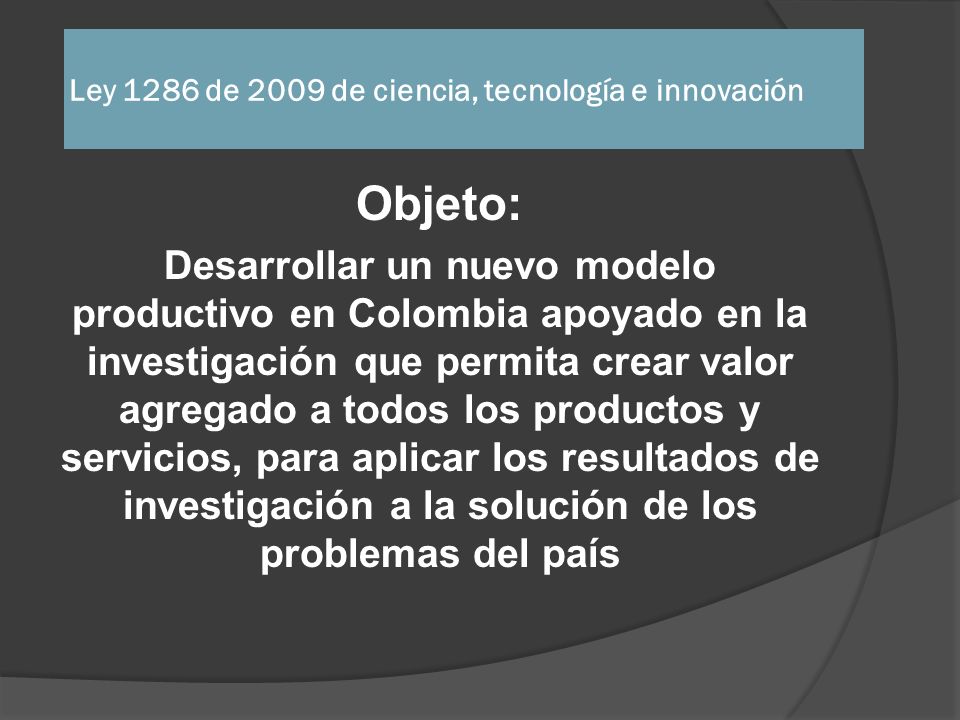 Ley 1286 de 2009 de ciencia, tecnología e innovación

Objeto:

Desarrollar un nuevo modelo productivo en Colombia apoyado en la investigación que permita crear valor agregado a todos los productos y servicios, para aplicar los resultados de investigación a la solución de los problemas del país